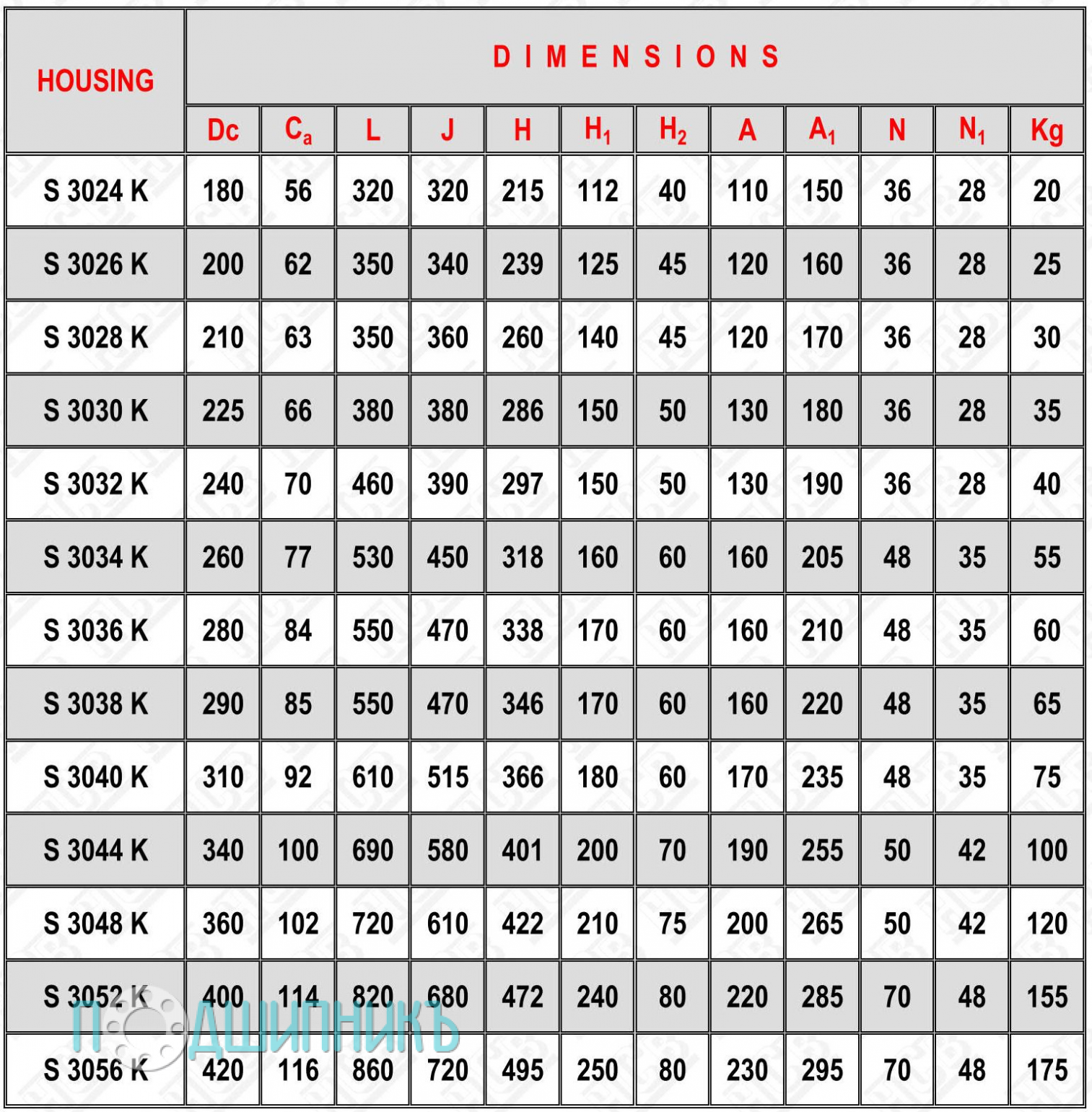 | HOUSING | DIMENSIONS | | | | | | | | | | | |
|---|---|---|---|---|---|---|---|---|---|---|---|---|
| | Dc | $C_a$ | L | J | H | $H_1$ | $H_2$ | A | $A_1$ | N | $N_1$ | Kg |
| S 3024 K | 180 | 56 | 320 | 320 | 215 | 112 | 40 | 110 | 150 | 36 | 28 | 20 |
| S 3026 K | 200 | 62 | 350 | 340 | 239 | 125 | 45 | 120 | 160 | 36 | 28 | 25 |
| S 3028 K | 210 | 63 | 350 | 360 | 260 | 140 | 45 | 120 | 170 | 36 | 28 | 30 |
| S 3030 K | 225 | 66 | 380 | 380 | 286 | 150 | 50 | 130 | 180 | 36 | 28 | 35 |
| S 3032 K | 240 | 70 | 460 | 390 | 297 | 150 | 50 | 130 | 190 | 36 | 28 | 40 |
| S 3034 K | 260 | 77 | 530 | 450 | 318 | 160 | 60 | 160 | 205 | 48 | 35 | 55 |
| S 3036 K | 280 | 84 | 550 | 470 | 338 | 170 | 60 | 160 | 210 | 48 | 35 | 60 |
| S 3038 K | 290 | 85 | 550 | 470 | 346 | 170 | 60 | 160 | 220 | 48 | 35 | 65 |
| S 3040 K | 310 | 92 | 610 | 515 | 366 | 180 | 60 | 170 | 235 | 48 | 35 | 75 |
| S 3044 K | 340 | 100 | 690 | 580 | 401 | 200 | 70 | 190 | 255 | 50 | 42 | 100 |
| S 3048 K | 360 | 102 | 720 | 610 | 422 | 210 | 75 | 200 | 265 | 50 | 42 | 120 |
| S 3052 K | 400 | 114 | 820 | 680 | 472 | 240 | 80 | 220 | 285 | 70 | 48 | 155 |
| S 3056 K | 420 | 116 | 860 | 720 | 495 | 250 | 80 | 230 | 295 | 70 | 48 | 175 |

ПОДШИПНИКЪ